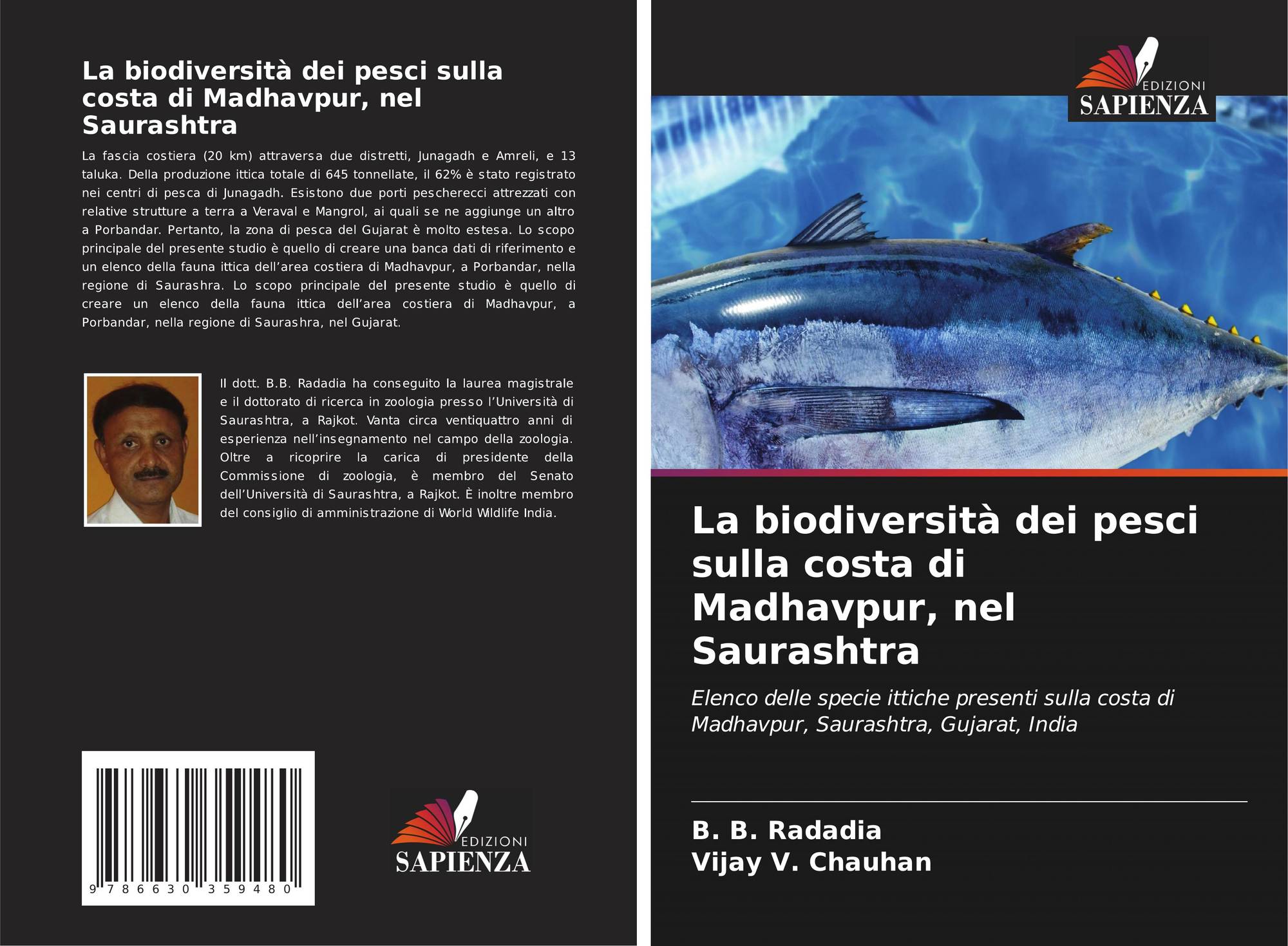 La biodiversità dei pesci sulla costa di Madhavpur, nel Saurashtra

La fascia costiera (20 km) attraversa due distretti, Junagadh e Amreli, e 13 taluka. Della produzione ittica totale di 645 tonnellate, il 62% è stato registrato nei centri di pesca di Junagadh. Esistono due porti pescherecci attrezzati con relative strutture a terra a Veraval e Mangrol, ai quali se ne aggiunge un altro a Porbandar. Pertanto, la zona di pesca del Gujarat è molto estesa. Lo scopo principale del presente studio è quello di creare una banca dati di riferimento e un elenco della fauna ittica dell'area costiera di Madhavpur, a Porbandar, nella regione di Saurashra. Lo scopo principale del presente studio è quello di creare un elenco della fauna ittica dell'area costiera di Madhavpur, a Porbandar, nella regione di Saurashra, nel Gujarat.

Il dott. B.B. Radadia ha conseguito la laurea magistrale e il dottorato di ricerca in zoologia presso l'Università di Saurashtra, a Rajkot. Vanta circa ventiquattro anni di esperienza nell'insegnamento nel campo della zoologia. Oltre a ricoprire la carica di presidente della Commissione di zoologia, è membro del Senato dell'Università di Saurashtra, a Rajkot. È inoltre membro del consiglio di amministrazione di World Wildlife India.

9 786630 359480

EDIZIONI SAPIENZA

EDIZIONI SAPIENZA

La biodiversità dei pesci sulla costa di Madhavpur, nel Saurashtra

Elenco delle specie ittiche presenti sulla costa di Madhavpur, Saurashtra, Gujarat, India

B. B. Radadia
Vijay V. Chauhan